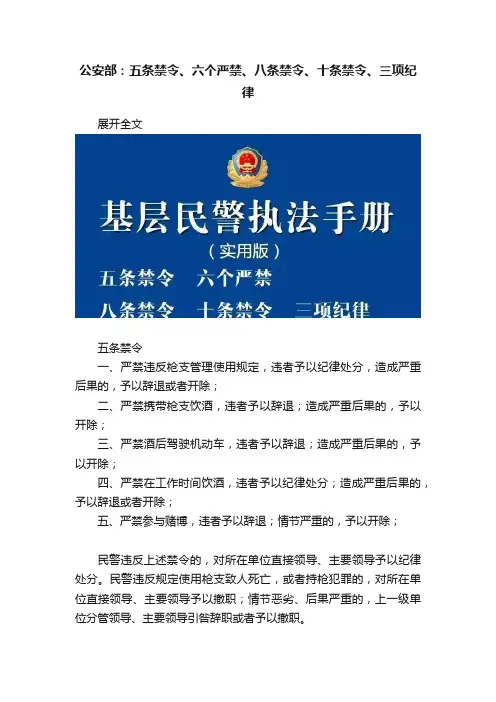 公安部：五条禁令、六个严禁、八条禁令、十条禁令、三项纪律

展开全文

基层民警执法手册
（实用版）
五条禁令　六个严禁
八条禁令　十条禁令　三项纪律

五条禁令

一、严禁违反枪支管理使用规定，违者予以纪律处分，造成严重后果的，予以辞退或者开除；

二、严禁携带枪支饮酒，违者予以辞退；造成严重后果的，予以开除；

三、严禁酒后驾驶机动车，违者予以辞退；造成严重后果的，予以开除；

四、严禁在工作时间饮酒，违者予以纪律处分；造成严重后果的，予以辞退或者开除；

五、严禁参与赌博，违者予以辞退；情节严重的，予以开除；

民警违反上述禁令的，对所在单位直接领导、主要领导予以纪律处分。民警违反规定使用枪支致人死亡，或者持枪犯罪的，对所在单位直接领导、主要领导予以撤职；情节恶劣、后果严重的，上一级单位分管领导、主要领导引咎辞职或者予以撤职。